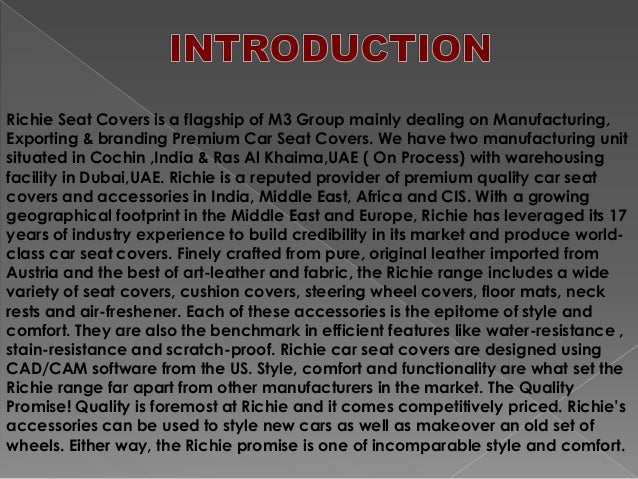 INTRODUCTION

Richie Seat Covers is a flagship of M3 Group mainly dealing on Manufacturing, Exporting & branding Premium Car Seat Covers. We have two manufacturing unit situated in Cochin ,India & Ras Al Khaima,UAE ( On Process) with warehousing facility in Dubai,UAE. Richie is a reputed provider of premium quality car seat covers and accessories in India, Middle East, Africa and CIS. With a growing geographical footprint in the Middle East and Europe, Richie has leveraged its 17 years of industry experience to build credibility in its market and produce world-class car seat covers. Finely crafted from pure, original leather imported from Austria and the best of art-leather and fabric, the Richie range includes a wide variety of seat covers, cushion covers, steering wheel covers, floor mats, neck rests and air-freshener. Each of these accessories is the epitome of style and comfort. They are also the benchmark in efficient features like water-resistance , stain-resistance and scratch-proof. Richie car seat covers are designed using CAD/CAM software from the US. Style, comfort and functionality are what set the Richie range far apart from other manufacturers in the market. The Quality Promise! Quality is foremost at Richie and it comes competitively priced. Richie's accessories can be used to style new cars as well as makeover an old set of wheels. Either way, the Richie promise is one of incomparable style and comfort.